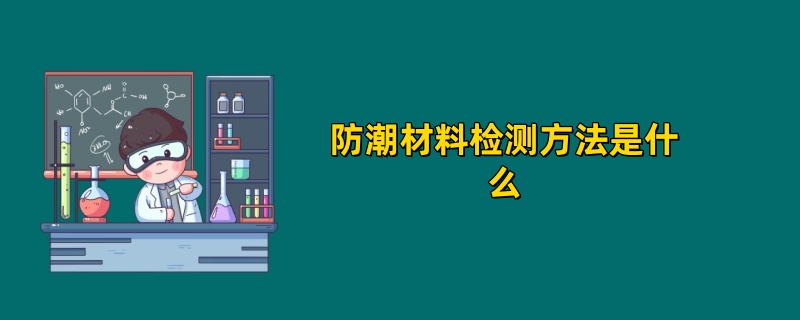 防潮材料检测方法是什么